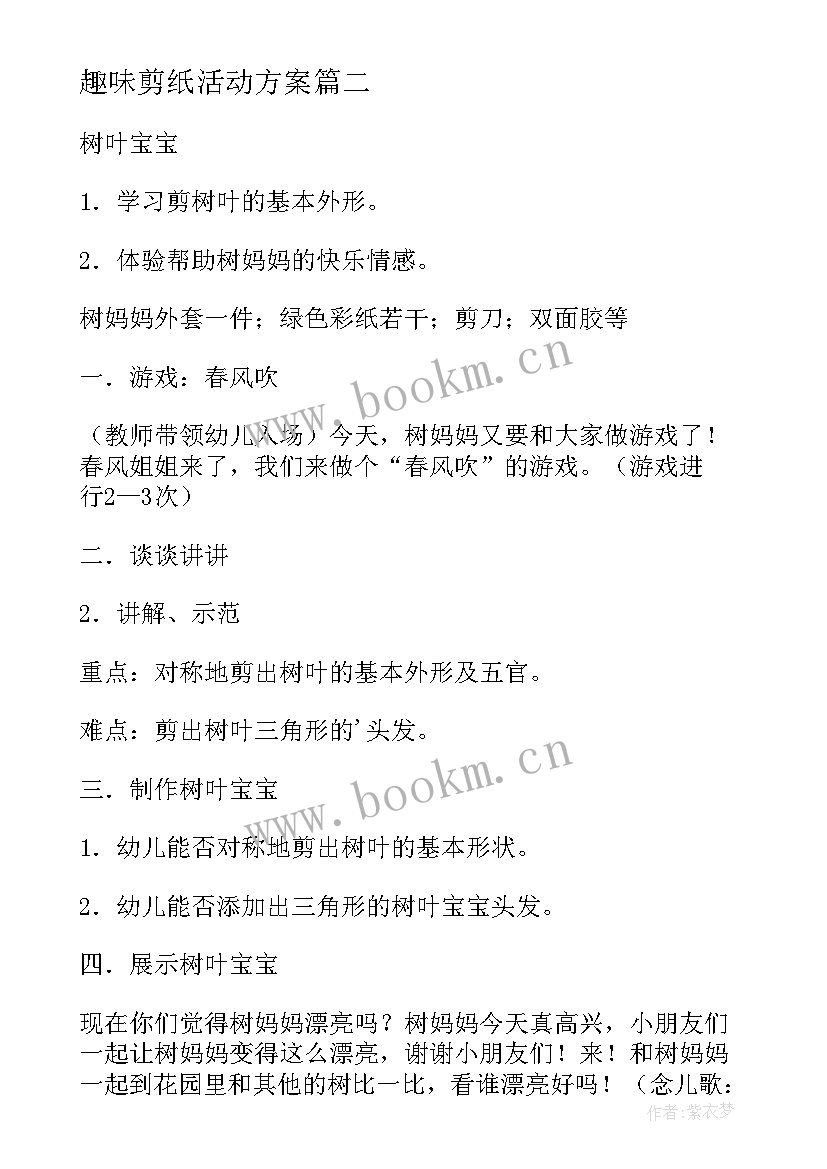 趣味剪纸活动方案篇二

树叶宝宝

1．学习剪树叶的基本外形。

2．体验帮助树妈妈的快乐情感。

树妈妈外套一件；绿色彩纸若干；剪刀；双面胶等

一．游戏：春风吹

（教师带领幼儿入场）今天，树妈妈又要和大家做游戏了！春风姐姐来了，我们来做个“春风吹”的游戏。（游戏进行2—3次）

二．谈谈讲讲

2．讲解、示范

重点：对称地剪出树叶的基本外形及五官。

难点：剪出树叶三角形的'头发。

三．制作树叶宝宝

1．幼儿能否对称地剪出树叶的基本形状。

2．幼儿能否添加出三角形的树叶宝宝头发。

四．展示树叶宝宝

现在你们觉得树妈妈漂亮吗？树妈妈今天真高兴，小朋友们一起让树妈妈变得这么漂亮，谢谢小朋友们！来！和树妈妈一起到花园里和其他的树比一比，看谁漂亮好吗！（念儿歌：

www.bookm.cn

www.bookm.cn

作者：紫衣梦